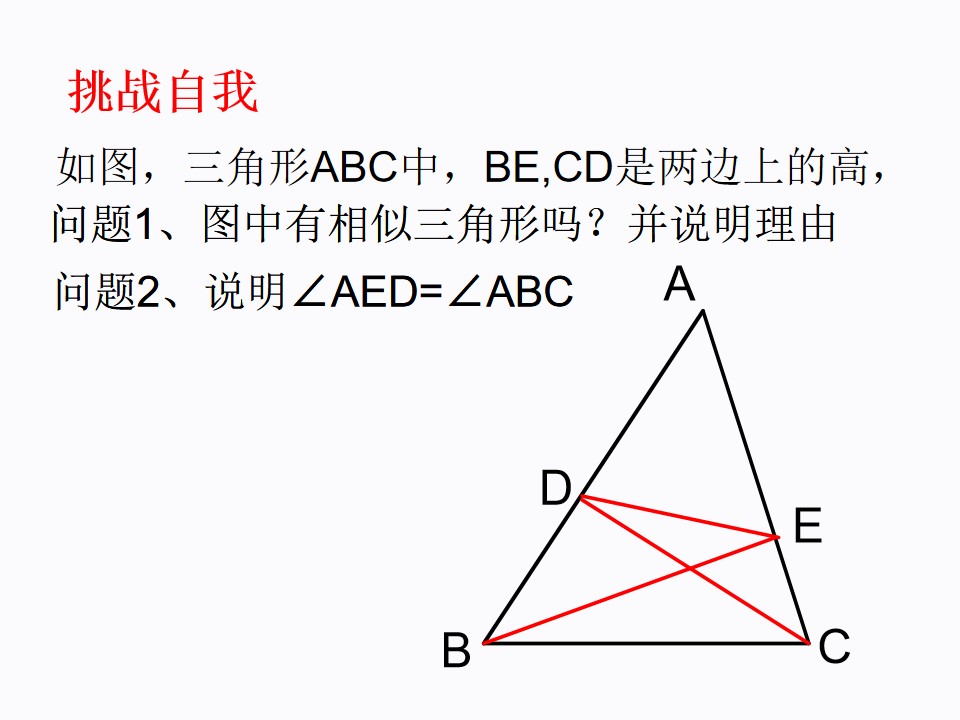 挑战自我

如图，三角形ABC中，BE,CD是两边上的高，

问题1、图中有相似三角形吗？并说明理由

问题2、说明$\angle AED=\angle ABC$

A

D

E

B

C